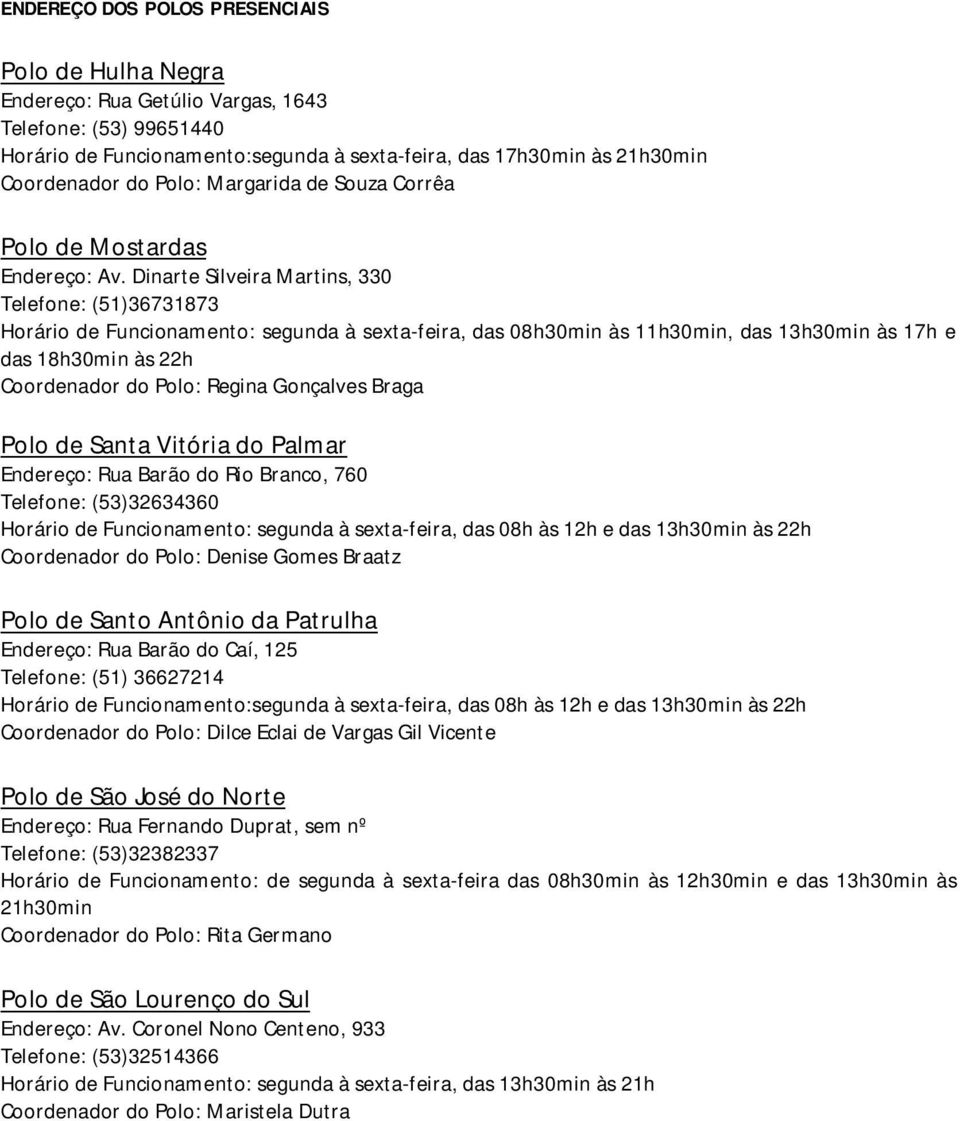 ENDEREÇO DOS POLOS PRESENCIAIS

Polo de Hulha Negra
Endereço: Rua Getúlio Vargas, 1643
Telefone: (53) 99651440
Horário de Funcionamento:segunda à sexta-feira, das 17h30min às 21h30min
Coordenador do Polo: Margarida de Souza Corrêa

Polo de Mostardas
Endereço: Av. Dinarte Silveira Martins, 330
Telefone: (51)36731873
Horário de Funcionamento: segunda à sexta-feira, das 08h30min às 11h30min, das 13h30min às 17h e das 18h30min às 22h
Coordenador do Polo: Regina Gonçalves Braga

Polo de Santa Vitória do Palmar
Endereço: Rua Barão do Rio Branco, 760
Telefone: (53)32634360
Horário de Funcionamento: segunda à sexta-feira, das 08h às 12h e das 13h30min às 22h
Coordenador do Polo: Denise Gomes Braatz

Polo de Santo Antônio da Patrulha
Endereço: Rua Barão do Caí, 125
Telefone: (51) 36627214
Horário de Funcionamento:segunda à sexta-feira, das 08h às 12h e das 13h30min às 22h
Coordenador do Polo: Dilce Eclai de Vargas Gil Vicente

Polo de São José do Norte
Endereço: Rua Fernando Duprat, sem nº
Telefone: (53)32382337
Horário de Funcionamento: de segunda à sexta-feira das 08h30min às 12h30min e das 13h30min às 21h30min
Coordenador do Polo: Rita Germano

Polo de São Lourenço do Sul
Endereço: Av. Coronel Nono Centeno, 933
Telefone: (53)32514366
Horário de Funcionamento: segunda à sexta-feira, das 13h30min às 21h
Coordenador do Polo: Maristela Dutra